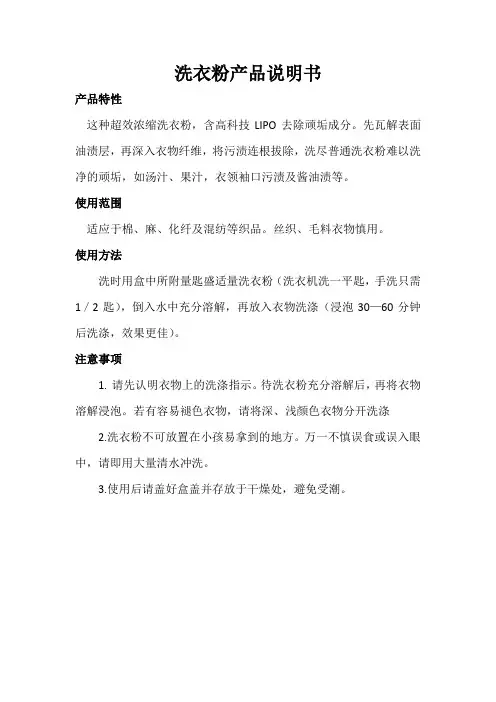 洗衣粉产品说明书

产品特性

这种超效浓缩洗衣粉，含高科技 LIPO 去除顽垢成分。先瓦解表面油渍层，再深入衣物纤维，将污渍连根拔除，洗尽普通洗衣粉难以洗净的顽垢，如汤汁、果汁，衣领袖口污渍及酱油渍等。

使用范围

适应于棉、麻、化纤及混纺等织品。丝织、毛料衣物慎用。

使用方法

洗时用盒中所附量匙盛适量洗衣粉（洗衣机洗一平匙，手洗只需 1 / 2 匙），倒入水中充分溶解，再放入衣物洗涤（浸泡 30—60 分钟后洗涤，效果更佳）。

注意事项

1. 请先认明衣物上的洗涤指示。待洗衣粉充分溶解后，再将衣物溶解浸泡。若有容易褪色衣物，请将深、浅颜色衣物分开洗涤

2.洗衣粉不可放置在小孩易拿到的地方。万一不慎误食或误入眼中，请即用大量清水冲洗。

3.使用后请盖好盒盖并存放于干燥处，避免受潮。